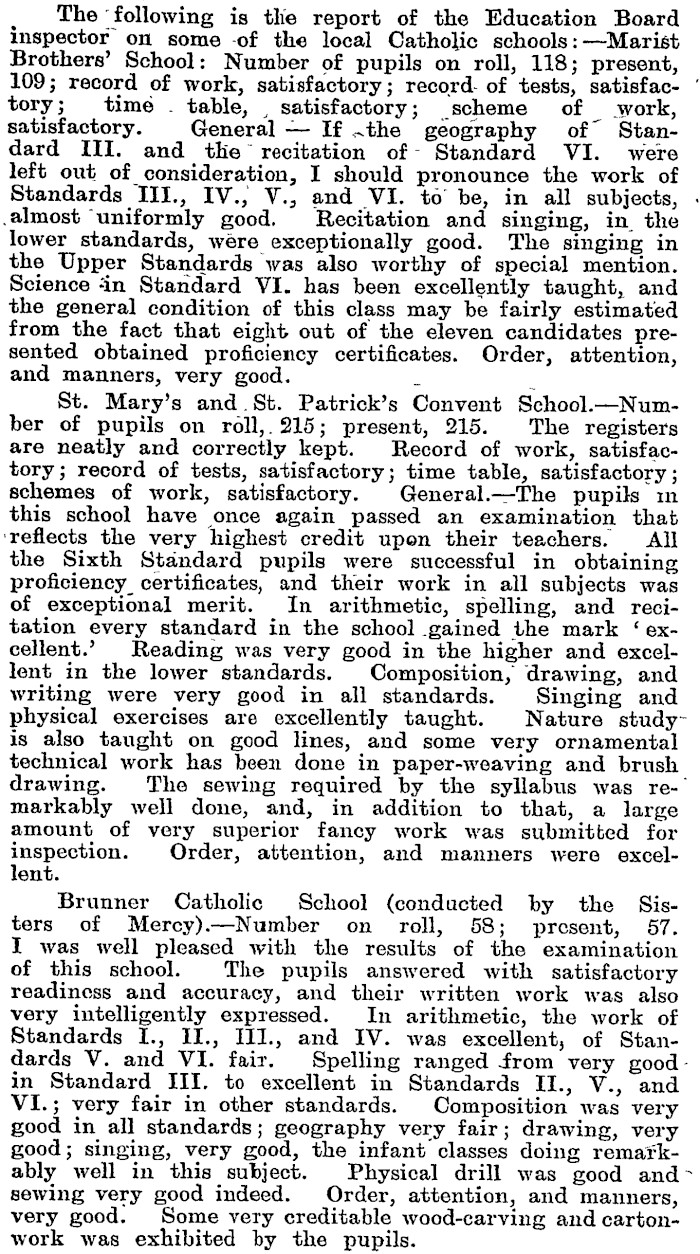 The following is the report of the Education Board inspector on some of the local Catholic schools:—Marist Brothers' School: Number of pupils on roll, 118; present, 109; record of work, satisfactory; record of tests, satisfactory; time table, satisfactory; scheme of work, satisfactory. General — If the geography of Standard III. and the recitation of Standard VI. were left out of consideration, I should pronounce the work of Standards III., IV., V., and VI. to be, in all subjects, almost uniformly good. Recitation and singing, in the lower standards, were exceptionally good. The singing in the Upper Standards was also worthy of special mention. Science in Standard VI. has been excellently taught, and the general condition of this class may be fairly estimated from the fact that eight out of the eleven candidates presented obtained proficiency certificates. Order, attention, and manners, very good.

St. Mary's and St. Patrick's Convent School.—Number of pupils on roll, 215; present, 215. The registers are neatly and correctly kept. Record of work, satisfactory; record of tests, satisfactory; time table, satisfactory; schemes of work, satisfactory. General.—The pupils in this school have once again passed an examination that reflects the very highest credit upon their teachers. All the Sixth Standard pupils were successful in obtaining proficiency certificates, and their work in all subjects was of exceptional merit. In arithmetic, spelling, and recitation every standard in the school gained the mark 'excellent.' Reading was very good in the higher and excellent in the lower standards. Composition, drawing, and writing were very good in all standards. Singing and physical exercises are excellently taught. Nature study is also taught on good lines, and some very ornamental technical work has been done in paper-weaving and brush drawing. The sewing required by the syllabus was remarkably well done, and, in addition to that, a large amount of very superior fancy work was submitted for inspection. Order, attention, and manners were excellent.

Brunner Catholic School (conducted by the Sisters of Mercy).—Number on roll, 58; present, 57. I was well pleased with the results of the examination of this school. The pupils answered with satisfactory readiness and accuracy, and their written work was also very intelligently expressed. In arithmetic, the work of Standards I., II., III., and IV. was excellent, of Standards V. and VI. fair. Spelling ranged from very good in Standard III. to excellent in Standards II., V., and VI.; very fair in other standards. Composition was very good in all standards; geography very fair; drawing, very good; singing, very good, the infant classes doing remarkably well in this subject. Physical drill was good and sewing very good indeed. Order, attention, and manners, very good. Some very creditable wood-carving and carton-work was exhibited by the pupils.